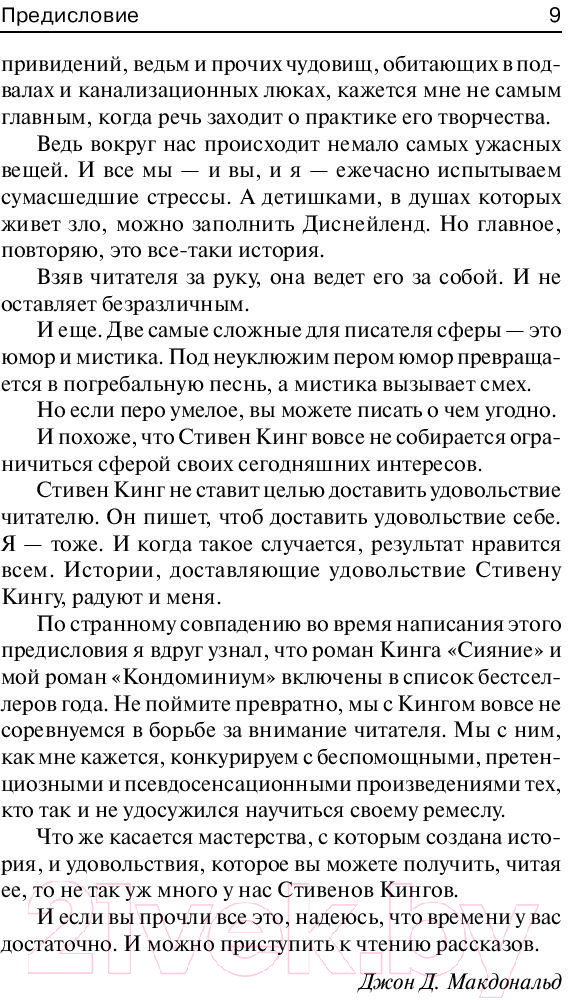 Предисловие 9

привидений, ведьм и прочих чудовищ, обитающих в подвалах и канализационных люках, кажется мне не самым главным, когда речь заходит о практике его творчества.

Ведь вокруг нас происходит немало самых ужасных вещей. И все мы — и вы, и я — ежечасно испытываем сумасшедшие стрессы. А детишками, в душах которых живет зло, можно заполнить Диснейленд. Но главное, повторяю, это все-таки история.

Взяв читателя за руку, она ведет его за собой. И не оставляет безразличным.

И еще. Две самые сложные для писателя сферы — это юмор и мистика. Под неуклюжим пером юмор превращается в погребальную песнь, а мистика вызывает смех.

Но если перо умелое, вы можете писать о чем угодно.

И похоже, что Стивен Кинг вовсе не собирается ограничиться сферой своих сегодняшних интересов.

Стивен Кинг не ставит целью доставить удовольствие читателю. Он пишет, чтоб доставить удовольствие себе. Я — тоже. И когда такое случается, результат нравится всем. Истории, доставляющие удовольствие Стивену Кингу, радуют и меня.

По странному совпадению во время написания этого предисловия я вдруг узнал, что роман Кинга «Сияние» и мой роман «Кондоминиум» включены в список бестселлеров года. Не поймите превратно, мы с Кингом вовсе не соревнуемся в борьбе за внимание читателя. Мы с ним, как мне кажется, конкурируем с беспомощными, претенциозными и псевдосенсационными произведениями тех, кто так и не удосужился научиться своему ремеслу.

Что же касается мастерства, с которым создана история, и удовольствия, которое вы можете получить, читая ее, то не так уж много у нас Стивенов Кингов.

И если вы прочли все это, надеюсь, что времени у вас достаточно. И можно приступить к чтению рассказов.

Джон Д. Макдональд

21vek.by